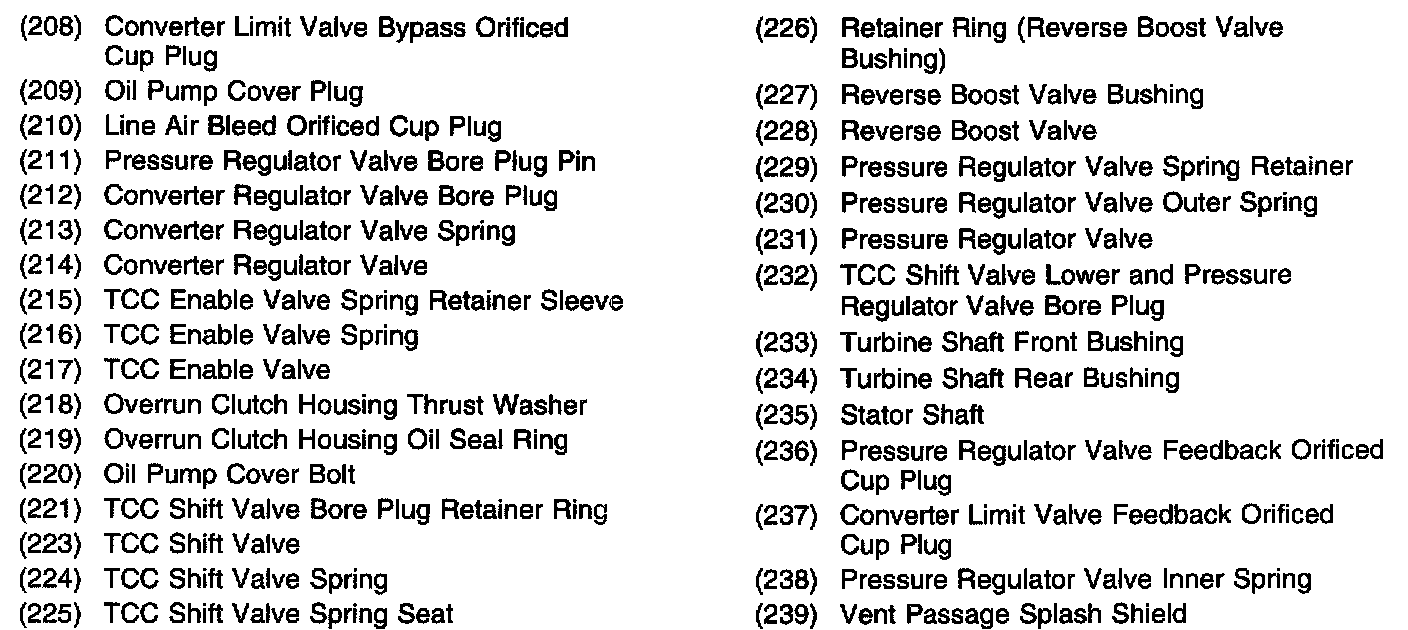 (208) Converter Limit Valve Bypass Orificed Cup Plug
(209) Oil Pump Cover Plug
(210) Line Air Bleed Orificed Cup Plug
(211) Pressure Regulator Valve Bore Plug Pin
(212) Converter Regulator Valve Bore Plug
(213) Converter Regulator Valve Spring
(214) Converter Regulator Valve
(215) TCC Enable Valve Spring Retainer Sleeve
(216) TCC Enable Valve Spring
(217) TCC Enable Valve
(218) Overrun Clutch Housing Thrust Washer
(219) Overrun Clutch Housing Oil Seal Ring
(220) Oil Pump Cover Bolt
(221) TCC Shift Valve Bore Plug Retainer Ring
(223) TCC Shift Valve
(224) TCC Shift Valve Spring
(225) TCC Shift Valve Spring Seat
(226) Retainer Ring (Reverse Boost Valve Bushing)
(227) Reverse Boost Valve Bushing
(228) Reverse Boost Valve
(229) Pressure Regulator Valve Spring Retainer
(230) Pressure Regulator Valve Outer Spring
(231) Pressure Regulator Valve
(232) TCC Shift Valve Lower and Pressure Regulator Valve Bore Plug
(233) Turbine Shaft Front Bushing
(234) Turbine Shaft Rear Bushing
(235) Stator Shaft
(236) Pressure Regulator Valve Feedback Orificed Cup Plug
(237) Converter Limit Valve Feedback Orificed Cup Plug
(238) Pressure Regulator Valve Inner Spring
(239) Vent Passage Splash Shield